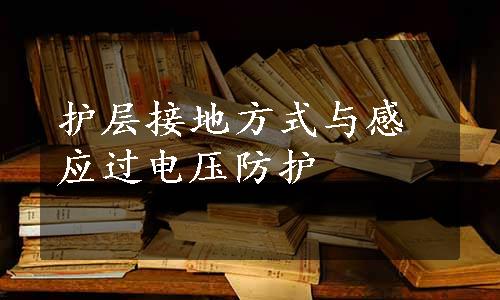 护层接地方式与感应过电压防护